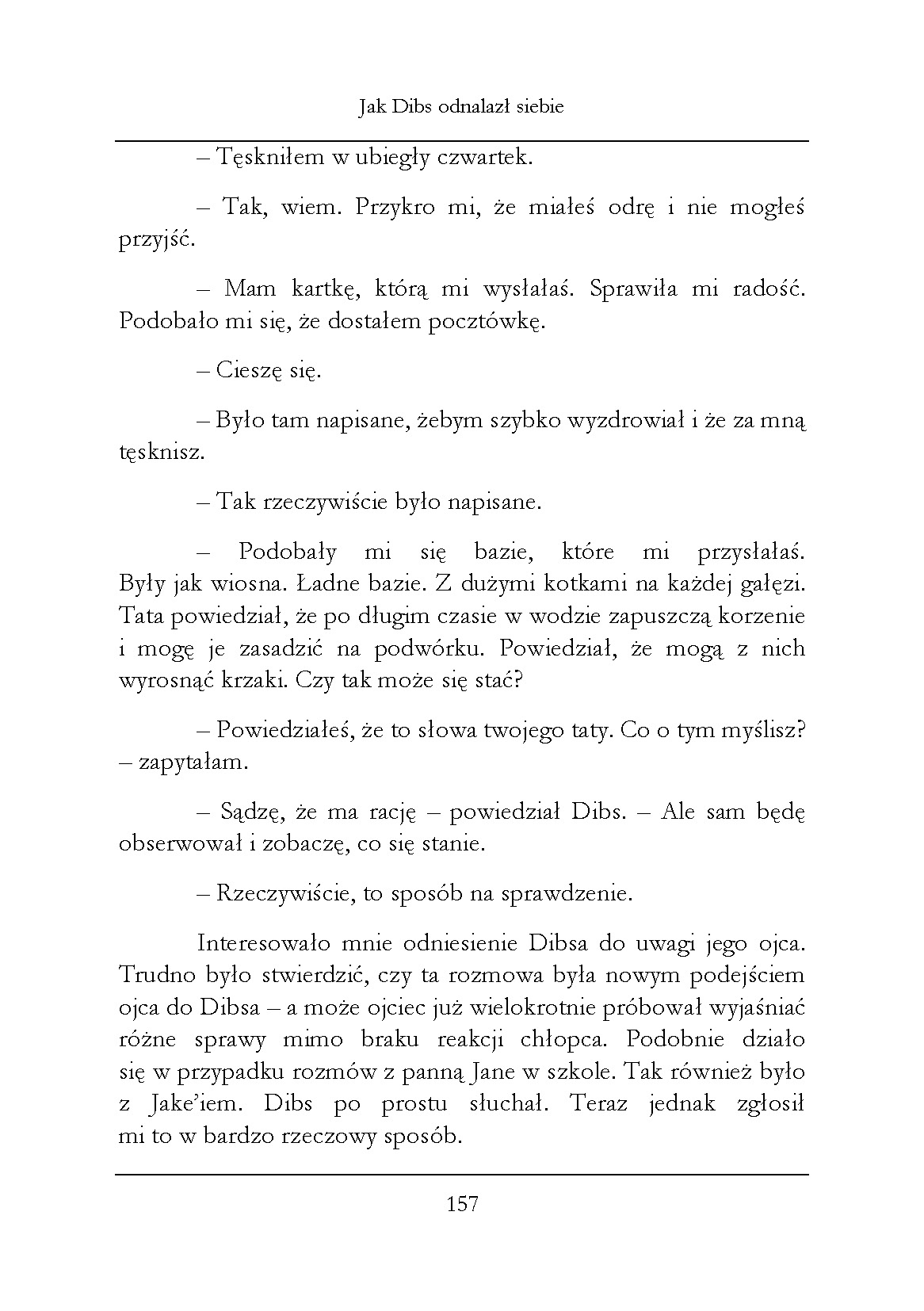 Jak Dibs odnalazł siebie

– Tęskniłem w ubiegły czwartek.

– Tak, wiem. Przykro mi, że miałeś odrę i nie mogłeś przyjść.

– Mam kartkę, którą mi wysłałaś. Sprawiła mi radość. Podobało mi się, że dostałem pocztówkę.

– Cieszę się.

– Było tam napisane, żebym szybko wyzdrowiał i że za mną tęsknisz.

– Tak rzeczywiście było napisane.

– Podobały mi się bazie, które mi przysłałaś. Były jak wiosna. Ładne bazie. Z dużymi kotkami na każdej gałęzi. Tata powiedział, że po długim czasie w wodzie zapuszczą korzenie i mogę je zasadzić na podwórku. Powiedział, że mogą z nich wyrosnąć krzaki. Czy tak może się stać?

– Powiedziałeś, że to słowa twojego taty. Co o tym myślisz? – zapytałam.

– Sądzę, że ma rację – powiedział Dibs. – Ale sam będę obserwował i zobaczę, co się stanie.

– Rzeczywiście, to sposób na sprawdzenie.

Interesowało mnie odniesienie Dibsa do uwagi jego ojca. Trudno było stwierdzić, czy ta rozmowa była nowym podejściem ojca do Dibsa – a może ojciec już wielokrotnie próbował wyjaśniać różne sprawy mimo braku reakcji chłopca. Podobnie działo się w przypadku rozmów z panną Jane w szkole. Tak również było z Jake'iem. Dibs po prostu słuchał. Teraz jednak zgłosił mi to w bardzo rzeczowy sposób.

157